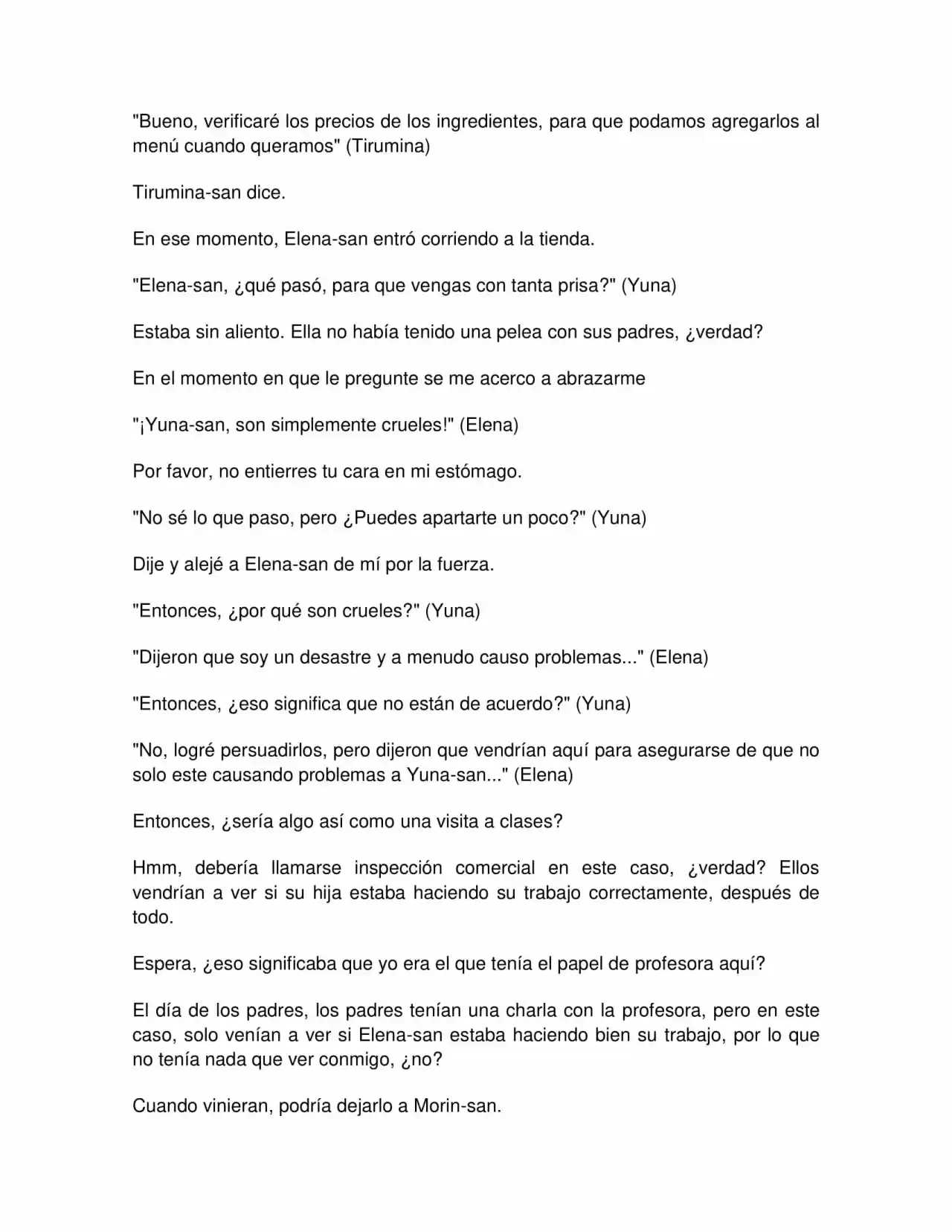 "Bueno, verificaré los precios de los ingredientes, para que podamos agregarlos al menú cuando queramos" (Tirumina)

Tirumina-san dice.

En ese momento, Elena-san entró corriendo a la tienda.

"Elena-san, ¿qué pasó, para que vengas con tanta prisa?" (Yuna)

Estaba sin aliento. Ella no había tenido una pelea con sus padres, ¿verdad?

En el momento en que le pregunte se me acerco a abrazarme

"¡Yuna-san, son simplemente crueles!" (Elena)

Por favor, no entierres tu cara en mi estómago.

"No sé lo que paso, pero ¿Puedes apartarte un poco?" (Yuna)

Dije y alejé a Elena-san de mí por la fuerza.

"Entonces, ¿por qué son crueles?" (Yuna)

"Dijeron que soy un desastre y a menudo causo problemas..." (Elena)

"Entonces, ¿eso significa que no están de acuerdo?" (Yuna)

"No, logré persuadirlos, pero dijeron que vendrían aquí para asegurarse de que no solo este causando problemas a Yuna-san..." (Elena)

Entonces, ¿sería algo así como una visita a clases?

Hmm, debería llamarse inspección comercial en este caso, ¿verdad? Ellos vendrían a ver si su hija estaba haciendo su trabajo correctamente, después de todo.

Espera, ¿eso significaba que yo era el que tenía el papel de profesora aquí?

El día de los padres, los padres tenían una charla con la profesora, pero en este caso, solo venían a ver si Elena-san estaba haciendo bien su trabajo, por lo que no tenía nada que ver conmigo, ¿no?

Cuando vinieran, podría dejarlo a Morin-san.